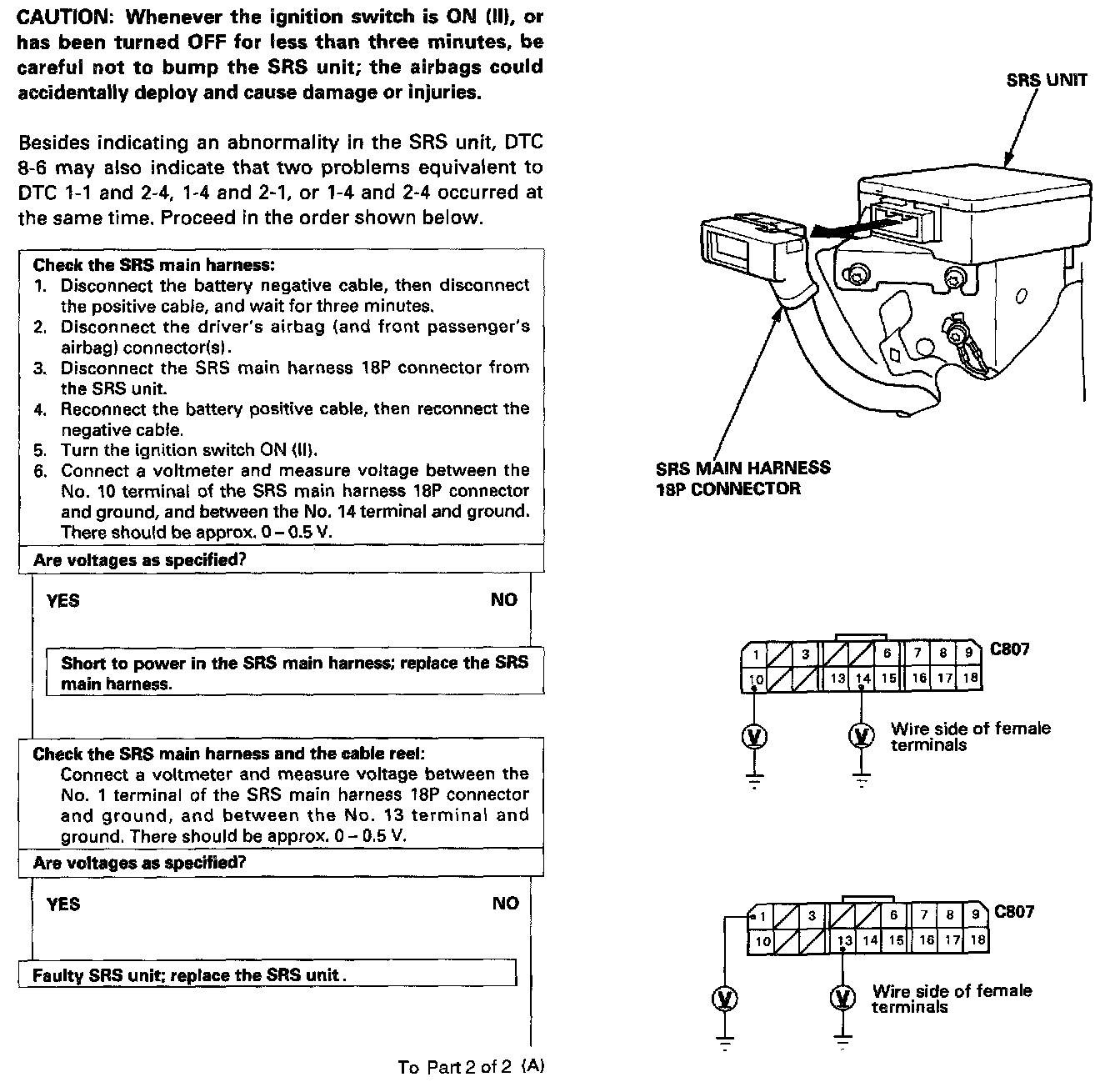 CAUTION: Whenever the ignition switch is ON (II), or has been turned OFF for less than three minutes, be careful not to bump the SRS unit; the airbags could accidentally deploy and cause damage or injuries.

Besides indicating an abnormality in the SRS unit, DTC 8-6 may also indicate that two problems equivalent to DTC 1-1 and 2-4, 1-4 and 2-1, or 1-4 and 2-4 occurred at the same time. Proceed in the order shown below.

Check the SRS main harness:
1. Disconnect the battery negative cable, then disconnect the positive cable, and wait for three minutes.
2. Disconnect the driver's airbag (and front passenger's airbag) connector(s).
3. Disconnect the SRS main harness 18P connector from the SRS unit.
4. Reconnect the battery positive cable, then reconnect the negative cable.
5. Turn the ignition switch ON (II).
6. Connect a voltmeter and measure voltage between the No. 10 terminal of the SRS main harness 18P connector and ground, and between the No. 14 terminal and ground. There should be approx. 0 – 0.5 V.

Are voltages as specified?

YES

NO

Short to power in the SRS main harness; replace the SRS main harness.

Check the SRS main harness and the cable reel:
Connect a voltmeter and measure voltage between the No. 1 terminal of the SRS main harness 18P connector and ground, and between the No. 13 terminal and ground. There should be approx. 0 – 0.5 V.

Are voltages as specified?

YES

NO

Faulty SRS unit; replace the SRS unit.

To Part 2 of 2 (A)

SRS UNIT

SRS MAIN HARNESS
18P CONNECTOR

1 3 6 7 8 9 C807
10 13 14 15 16 17 18
V V Wire side of female terminals

1 3 6 7 8 9 C807
10 13 14 15 16 17 18
V V Wire side of female terminals